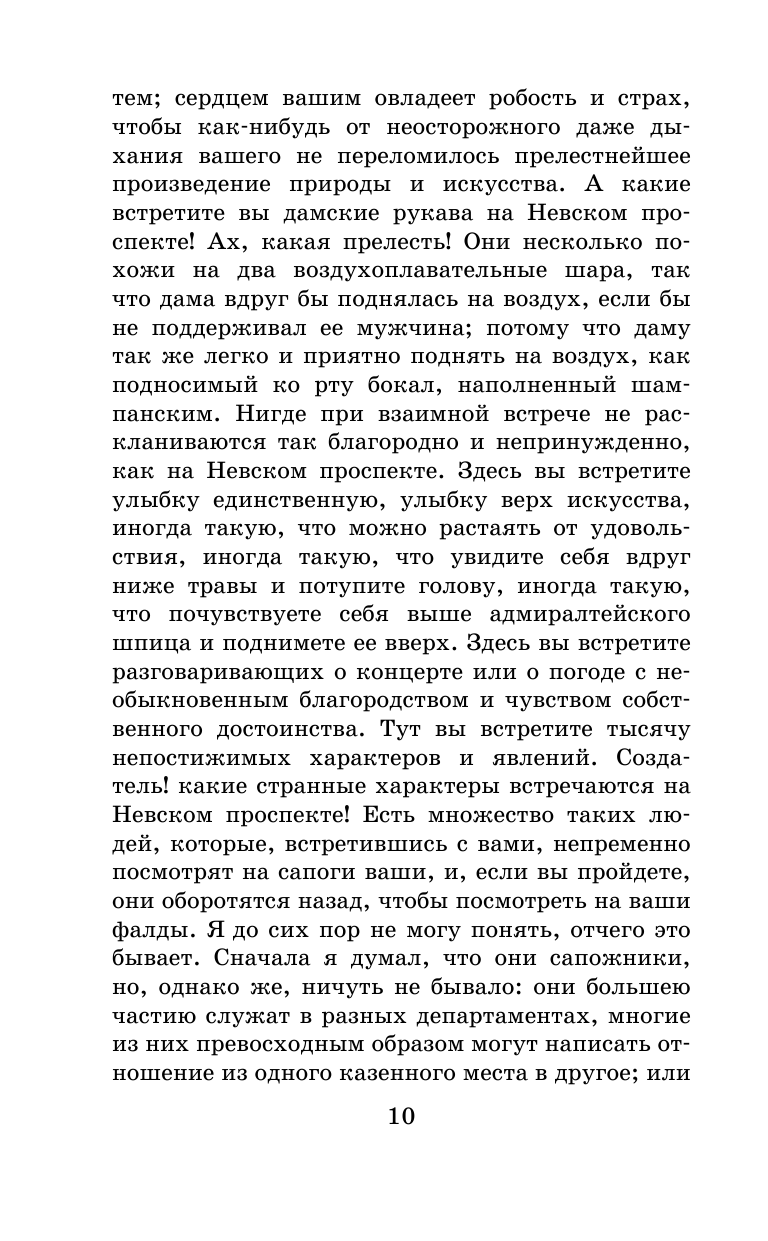 тем; сердцем вашим овладеет робость и страх, чтобы как-нибудь от неосторожного даже дыхания вашего не переломилось прелестнейшее произведение природы и искусства. А какие встретите вы дамские рукава на Невском проспекте! Ах, какая прелесть! Они несколько похожи на два воздухоплавательные шара, так что дама вдруг бы поднялась на воздух, если бы не поддерживал ее мужчина; потому что даму так же легко и приятно поднять на воздух, как подносимый ко рту бокал, наполненный шампанским. Нигде при взаимной встрече не раскланиваются так благородно и непринужденно, как на Невском проспекте. Здесь вы встретите улыбку единственную, улыбку верх искусства, иногда такую, что можно растаять от удовольствия, иногда такую, что увидите себя вдруг ниже травы и потупите голову, иногда такую, что почувствуете себя выше адмиралтейского шпица и поднимете ее вверх. Здесь вы встретите разговаривающих о концерте или о погоде с необыкновенным благородством и чувством собственного достоинства. Тут вы встретите тысячу непостижимых характеров и явлений. Создатель! какие странные характеры встречаются на Невском проспекте! Есть множество таких людей, которые, встретившись с вами, непременно посмотрят на сапоги ваши, и, если вы пройдете, они оборотятся назад, чтобы посмотреть на ваши фалды. Я до сих пор не могу понять, отчего это бывает. Сначала я думал, что они сапожники, но, однако же, ничуть не бывало: они большею частию служат в разных департаментах, многие из них превосходным образом могут написать отношение из одного казенного места в другое; или

10